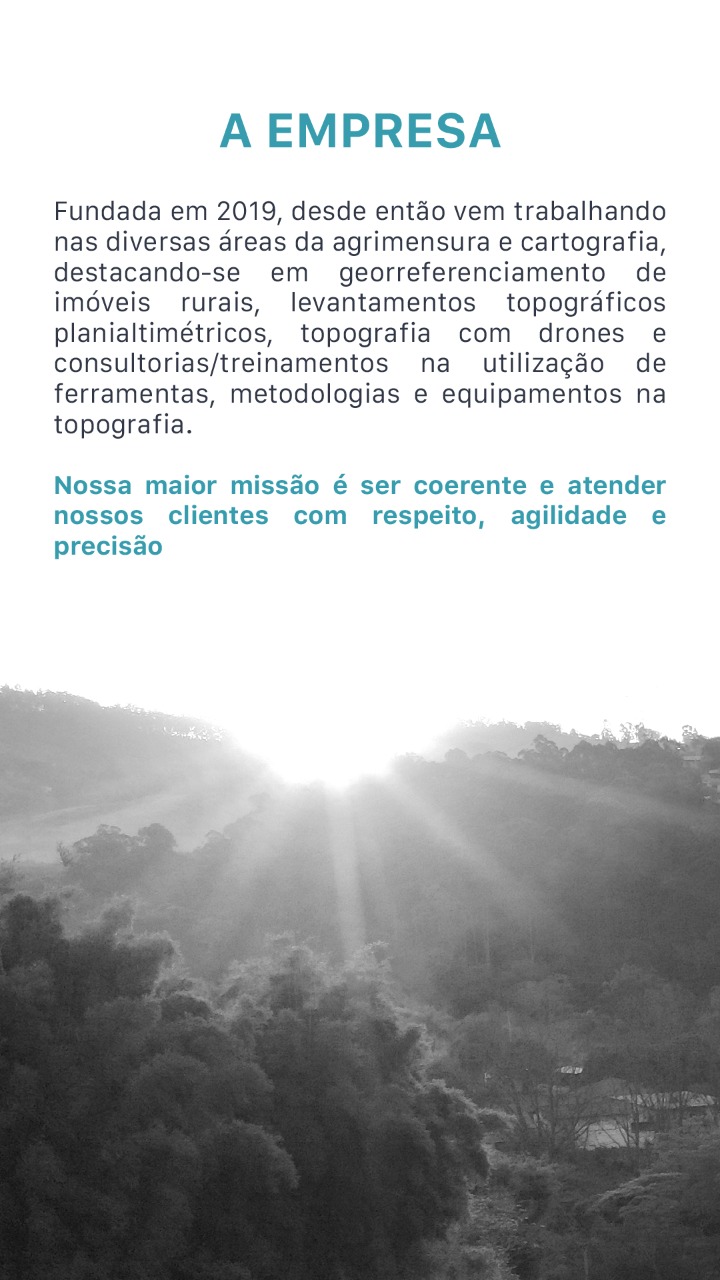 A EMPRESA

Fundada em 2019, desde então vem trabalhando nas diversas áreas da agrimensura e cartografia, destacando-se em georreferenciamento de imóveis rurais, levantamentos topográficos planialtimétricos, topografia com drones e consultorias/treinamentos na utilização de ferramentas, metodologias e equipamentos na topografia.

Nossa maior missão é ser coerente e atender nossos clientes com respeito, agilidade e precisão